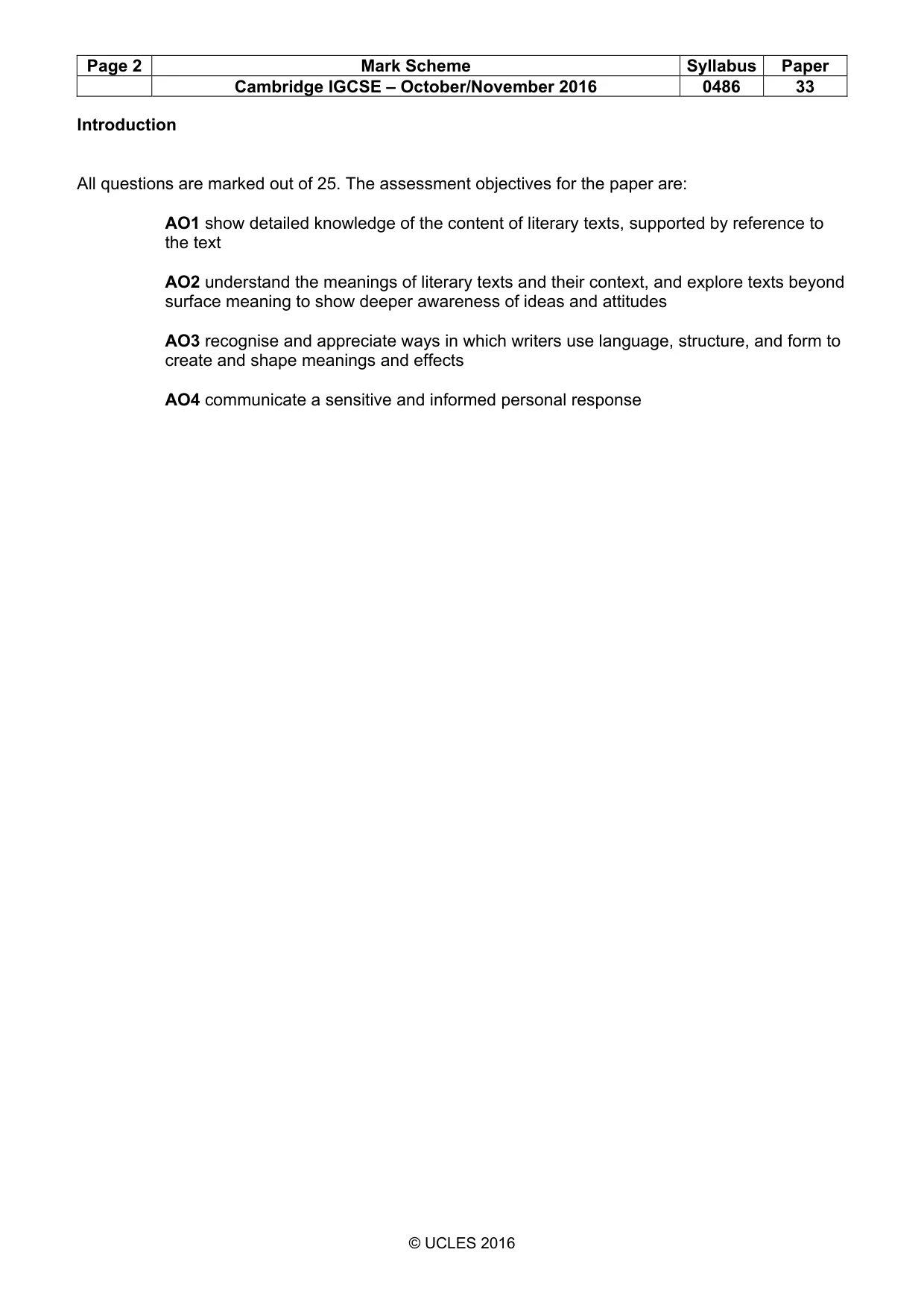 | Page 2 | Mark Scheme | Syllabus | Paper |
|---|---|---|---|
| | Cambridge IGCSE – October/November 2016 | 0486 | 33 |

Introduction

All questions are marked out of 25. The assessment objectives for the paper are:

AO1 show detailed knowledge of the content of literary texts, supported by reference to the text

AO2 understand the meanings of literary texts and their context, and explore texts beyond surface meaning to show deeper awareness of ideas and attitudes

AO3 recognise and appreciate ways in which writers use language, structure, and form to create and shape meanings and effects

AO4 communicate a sensitive and informed personal response

© UCLES 2016